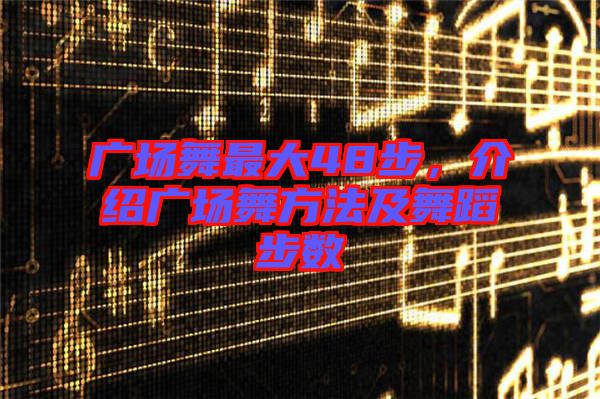 广场舞最大48步，介绍广场舞方法及舞蹈步数